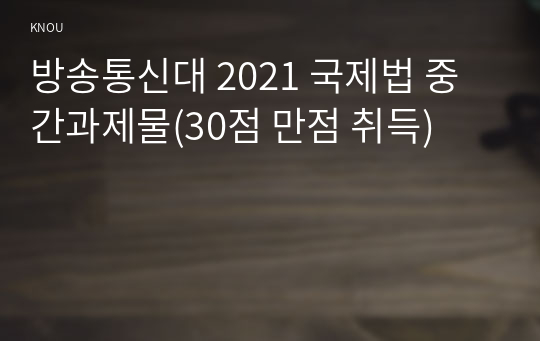 KNOU

방송통신대 2021 국제법 중간과제물(30점 만점 취득)